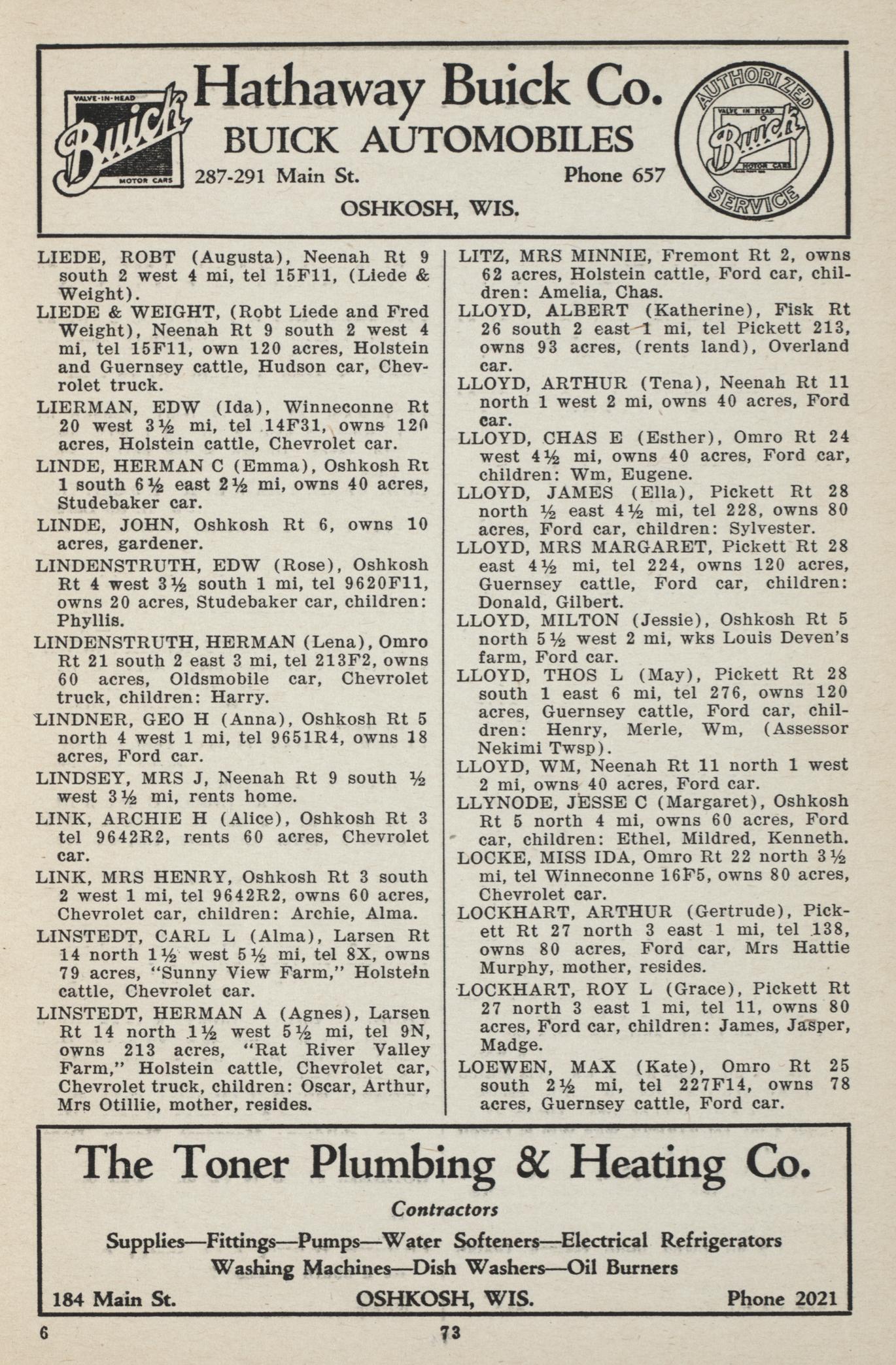 VALVE-IN-HEAD Buick MOTOR CARS

Hathaway Buick Co.
BUICK AUTOMOBILES
287-291 Main St. Phone 657
OSHKOSH, WIS.

AUTHORIZED VALVE IN HEAD Buick MOTOR CARS SERVICE

LIEDE, ROBT (Augusta), Neenah Rt 9 south 2 west 4 mi, tel 15F11, (Liede & Weight).

LIEDE & WEIGHT, (Robt Liede and Fred Weight), Neenah Rt 9 south 2 west 4 mi, tel 15F11, own 120 acres, Holstein and Guernsey cattle, Hudson car, Chevrolet truck.

LIERMAN, EDW (Ida), Winneconne Rt 20 west 3½ mi, tel 14F31, owns 120 acres, Holstein cattle, Chevrolet car.

LINDE, HERMAN C (Emma), Oshkosh Rt 1 south 6½ east 2½ mi, owns 40 acres, Studebaker car.

LINDE, JOHN, Oshkosh Rt 6, owns 10 acres, gardener.

LINDENSTRUTH, EDW (Rose), Oshkosh Rt 4 west 3½ south 1 mi, tel 9620F11, owns 20 acres, Studebaker car, children: Phyllis.

LINDENSTRUTH, HERMAN (Lena), Omro Rt 21 south 2 east 3 mi, tel 213F2, owns 60 acres, Oldsmobile car, Chevrolet truck, children: Harry.

LINDNER, GEO H (Anna), Oshkosh Rt 5 north 4 west 1 mi, tel 9651R4, owns 18 acres, Ford car.

LINDSEY, MRS J, Neenah Rt 9 south ½ west 3½ mi, rents home.

LINK, ARCHIE H (Alice), Oshkosh Rt 3 tel 9642R2, rents 60 acres, Chevrolet car.

LINK, MRS HENRY, Oshkosh Rt 3 south 2 west 1 mi, tel 9642R2, owns 60 acres, Chevrolet car, children: Archie, Alma.

LINSTEDT, CARL L (Alma), Larsen Rt 14 north 1½ west 5½ mi, tel 8X, owns 79 acres, "Sunny View Farm," Holstein cattle, Chevrolet car.

LINSTEDT, HERMAN A (Agnes), Larsen Rt 14 north 1½ west 5½ mi, tel 9N, owns 213 acres, "Rat River Valley Farm," Holstein cattle, Chevrolet car, Chevrolet truck, children: Oscar, Arthur, Mrs Otillie, mother, resides.

LITZ, MRS MINNIE, Fremont Rt 2, owns 62 acres, Holstein cattle, Ford car, children: Amelia, Chas.

LLOYD, ALBERT (Katherine), Fisk Rt 26 south 2 east 1 mi, tel Pickett 213, owns 93 acres, (rents land), Overland car.

LLOYD, ARTHUR (Tena), Neenah Rt 11 north 1 west 2 mi, owns 40 acres, Ford car.

LLOYD, CHAS E (Esther), Omro Rt 24 west 4½ mi, owns 40 acres, Ford car, children: Wm, Eugene.

LLOYD, JAMES (Ella), Pickett Rt 28 north ½ east 4½ mi, tel 228, owns 80 acres, Ford car, children: Sylvester.

LLOYD, MRS MARGARET, Pickett Rt 28 east 4½ mi, tel 224, owns 120 acres, Guernsey cattle, Ford car, children: Donald, Gilbert.

LLOYD, MILTON (Jessie), Oshkosh Rt 5 north 5½ west 2 mi, wks Louis Deven's farm, Ford car.

LLOYD, THOS L (May), Pickett Rt 28 south 1 east 6 mi, tel 276, owns 120 acres, Guernsey cattle, Ford car, children: Henry, Merle, Wm, (Assessor Nekimi Twsp).

LLOYD, WM, Neenah Rt 11 north 1 west 2 mi, owns 40 acres, Ford car.

LLYNODE, JESSE C (Margaret), Oshkosh Rt 5 north 4 mi, owns 60 acres, Ford car, children: Ethel, Mildred, Kenneth.

LOCKE, MISS IDA, Omro Rt 22 north 3½ mi, tel Winneconne 16F5, owns 80 acres, Chevrolet car.

LOCKHART, ARTHUR (Gertrude), Pickett Rt 27 north 3 east 1 mi, tel 138, owns 80 acres, Ford car, Mrs Hattie Murphy, mother, resides.

LOCKHART, ROY L (Grace), Pickett Rt 27 north 3 east 1 mi, tel 11, owns 80 acres, Ford car, children: James, Jasper, Madge.

LOEWEN, MAX (Kate), Omro Rt 25 south 2½ mi, tel 227F14, owns 78 acres, Guernsey cattle, Ford car.

The Toner Plumbing & Heating Co.
Contractors
Supplies—Fittings—Pumps—Water Softeners—Electrical Refrigerators
Washing Machines—Dish Washers—Oil Burners
184 Main St. OSHKOSH, WIS. Phone 2021

6 73